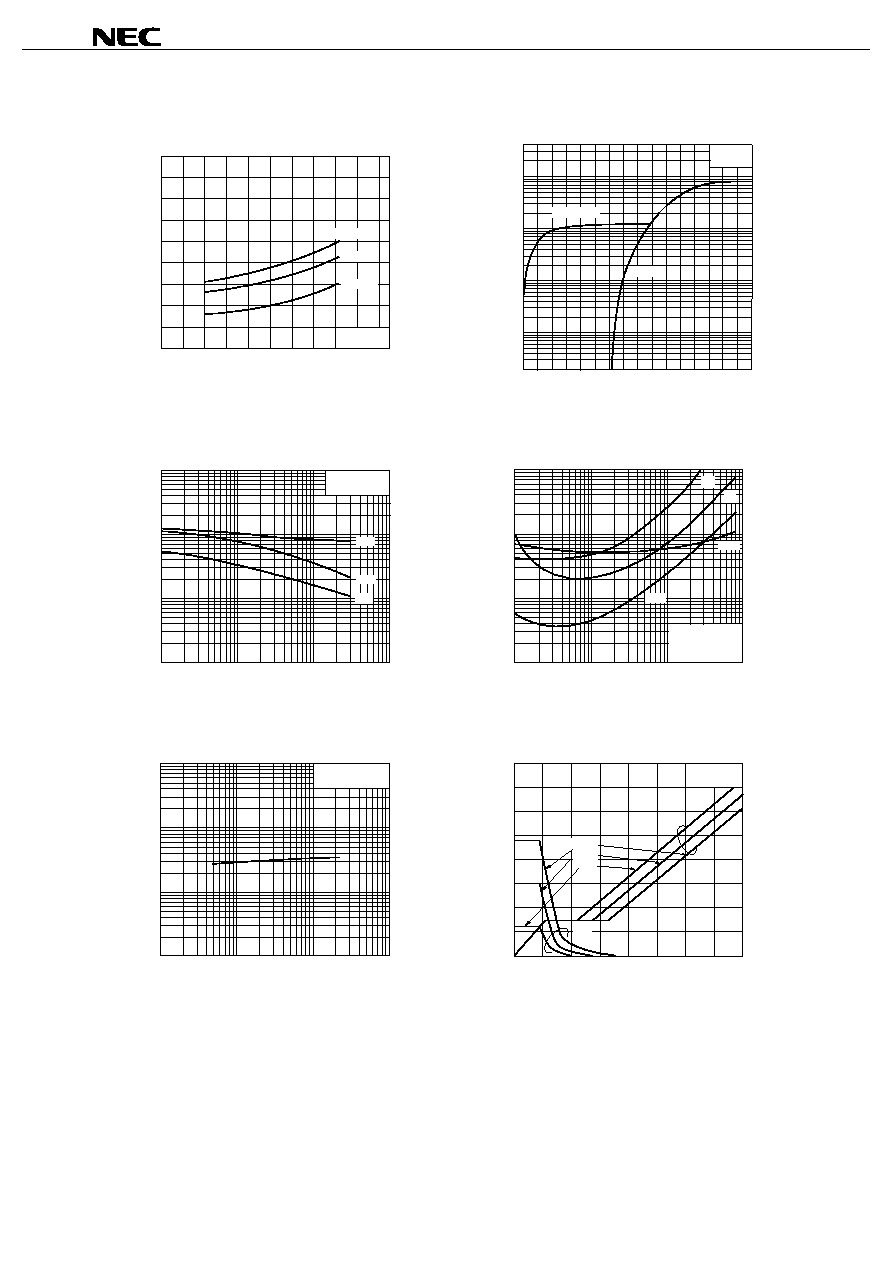 NEC